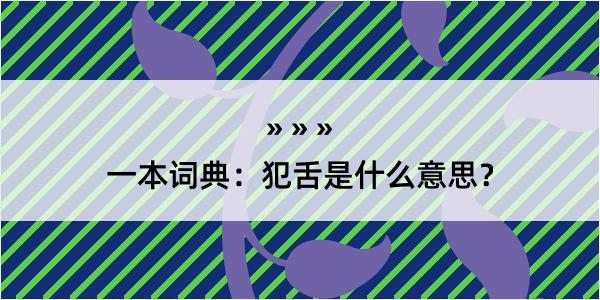 » » »

一本词典：犯舌是什么意思？